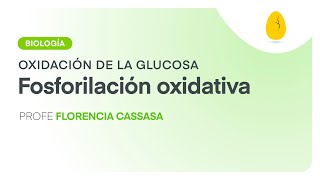 BIOLOGÍA

OXIDACIÓN DE LA GLUCOSA

Fosforilación oxidativa

PROFE FLORENCIA CASSASA